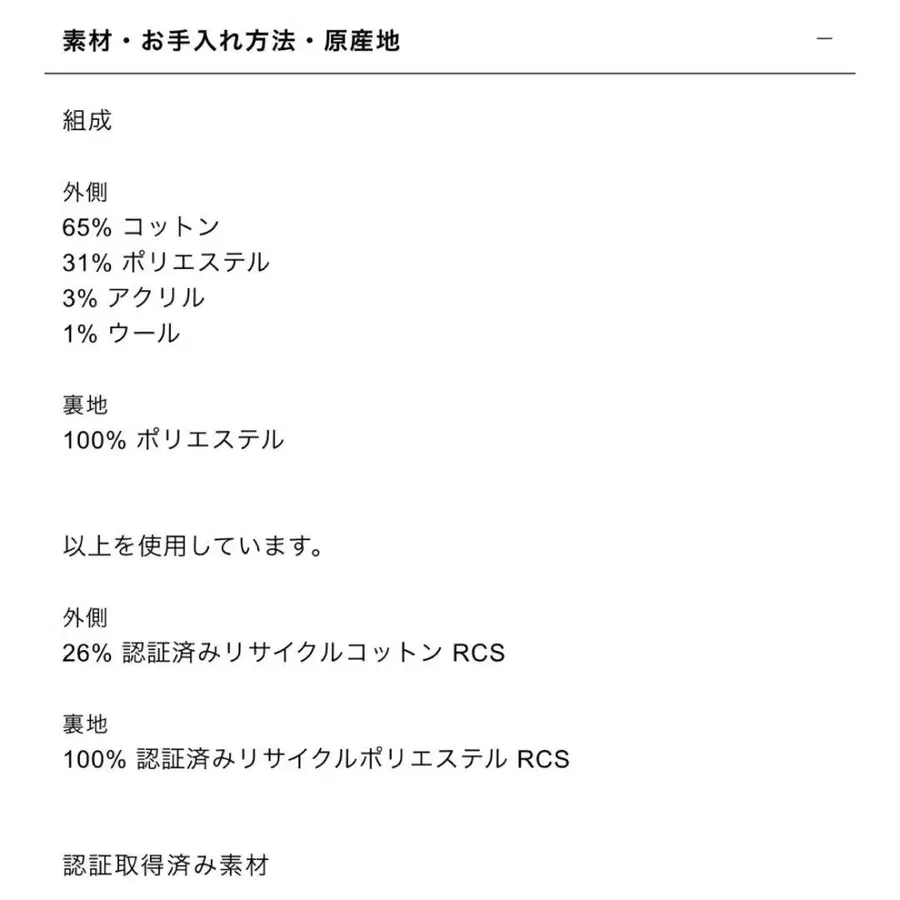 素材・お手入れ方法・原産地

−

組成

外側
65% コットン
31% ポリエステル
3% アクリル
1% ウール

裏地
100% ポリエステル

以上を使用しています。

外側
26% 認証済みリサイクルコットン RCS

裏地
100% 認証済みリサイクルポリエステル RCS

認証取得済み素材